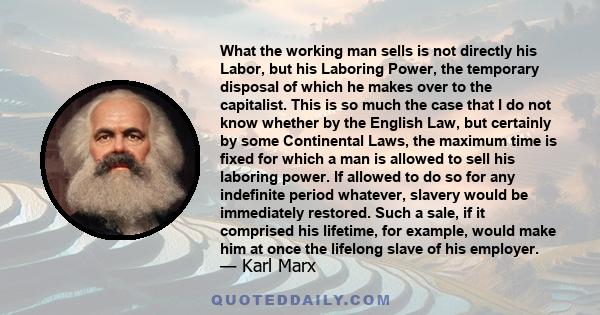 What the working man sells is not directly his Labor, but his Laboring Power, the temporary disposal of which he makes over to the capitalist. This is so much the case that I do not know whether by the English Law, but certainly by some Continental Laws, the maximum time is fixed for which a man is allowed to sell his laboring power. If allowed to do so for any indefinite period whatever, slavery would be immediately restored. Such a sale, if it comprised his lifetime, for example, would make him at once the lifelong slave of his employer.
— Karl Marx

QUOTEDDAILY.COM